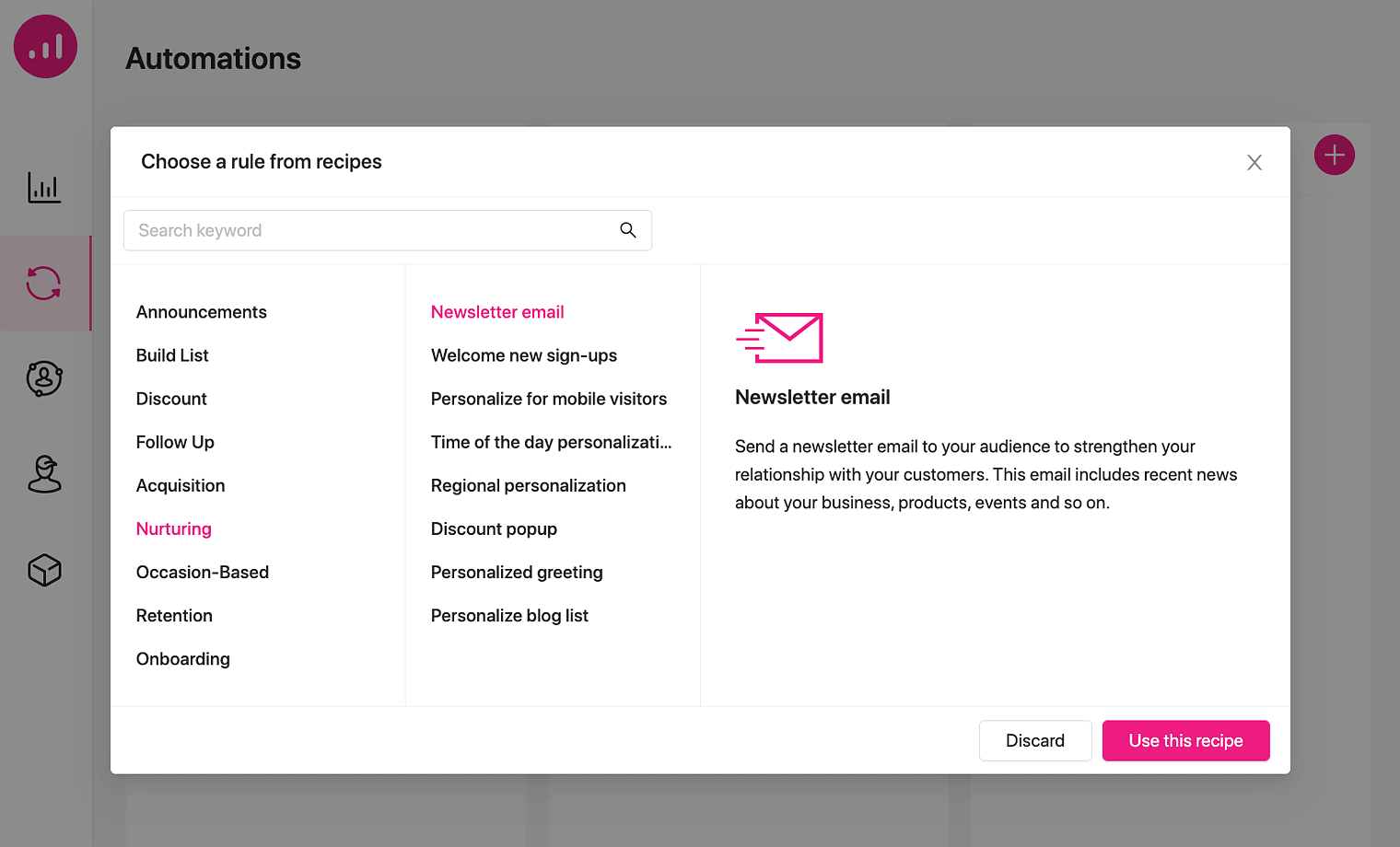 Automations

Choose a rule from recipes

Search keyword

Announcements
Build List
Discount
Follow Up
Acquisition
Nurturing
Occasion-Based
Retention
Onboarding

Newsletter email
Welcome new sign-ups
Personalize for mobile visitors
Time of the day personalizati...
Regional personalization
Discount popup
Personalized greeting
Personalize blog list

Newsletter email

Send a newsletter email to your audience to strengthen your relationship with your customers. This email includes recent news about your business, products, events and so on.

Discard
Use this recipe